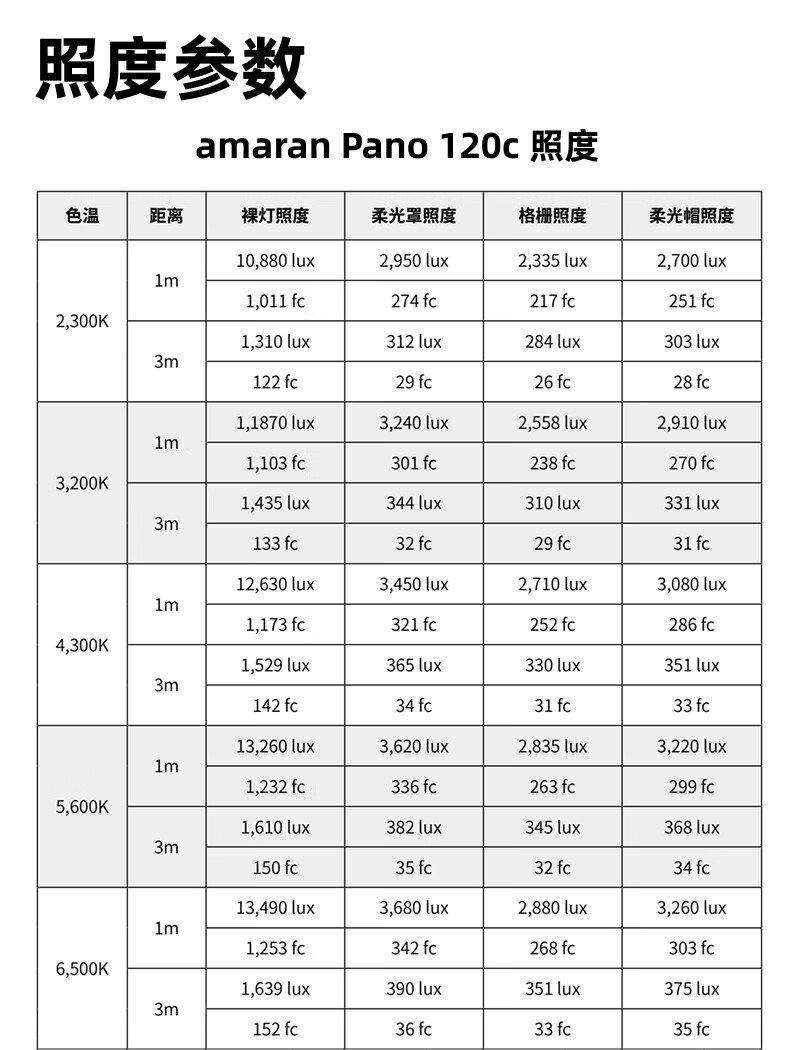 照度参数

amaran Pano 120c 照度

| 色温 | 距离 | 裸灯照度 | 柔光罩照度 | 格栅照度 | 柔光帽照度 |
|---|---|---|---|---|---|
| 2,300K | 1m | 10,880 lux | 2,950 lux | 2,335 lux | 2,700 lux |
| | | 1,011 fc | 274 fc | 217 fc | 251 fc |
| | 3m | 1,310 lux | 312 lux | 284 lux | 303 lux |
| | | 122 fc | 29 fc | 26 fc | 28 fc |
| 3,200K | 1m | 1,1870 lux | 3,240 lux | 2,558 lux | 2,910 lux |
| | | 1,103 fc | 301 fc | 238 fc | 270 fc |
| | 3m | 1,435 lux | 344 lux | 310 lux | 331 lux |
| | | 133 fc | 32 fc | 29 fc | 31 fc |
| 4,300K | 1m | 12,630 lux | 3,450 lux | 2,710 lux | 3,080 lux |
| | | 1,173 fc | 321 fc | 252 fc | 286 fc |
| | 3m | 1,529 lux | 365 lux | 330 lux | 351 lux |
| | | 142 fc | 34 fc | 31 fc | 33 fc |
| 5,600K | 1m | 13,260 lux | 3,620 lux | 2,835 lux | 3,220 lux |
| | | 1,232 fc | 336 fc | 263 fc | 299 fc |
| | 3m | 1,610 lux | 382 lux | 345 lux | 368 lux |
| | | 150 fc | 35 fc | 32 fc | 34 fc |
| 6,500K | 1m | 13,490 lux | 3,680 lux | 2,880 lux | 3,260 lux |
| | | 1,253 fc | 342 fc | 268 fc | 303 fc |
| | 3m | 1,639 lux | 390 lux | 351 lux | 375 lux |
| | | 152 fc | 36 fc | 33 fc | 35 fc |